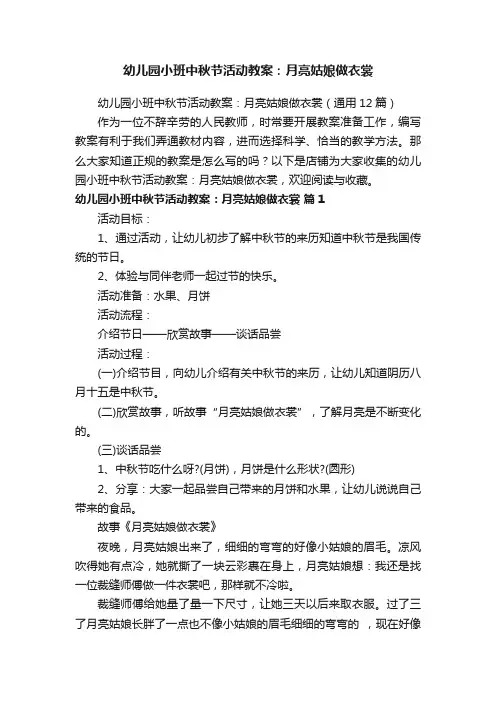 幼儿园小班中秋节活动教案：月亮姑娘做衣裳

幼儿园小班中秋节活动教案：月亮姑娘做衣裳（通用12篇）

作为一位不辞辛劳的人民教师，时常要开展教案准备工作，编写教案有利于我们弄通教材内容，进而选择科学、恰当的教学方法。那么大家知道正规的教案是怎么写的吗？以下是店铺为大家收集的幼儿园小班中秋节活动教案：月亮姑娘做衣裳，欢迎阅读与收藏。

幼儿园小班中秋节活动教案：月亮姑娘做衣裳 篇1

活动目标：

1、通过活动，让幼儿初步了解中秋节的来历知道中秋节是我国传统的节日。

2、体验与同伴老师一起过节的快乐。

活动准备：水果、月饼

活动流程：

介绍节日——欣赏故事——谈话品尝

活动过程：

(一)介绍节目，向幼儿介绍有关中秋节的来历，让幼儿知道阴历八月十五是中秋节。

(二)欣赏故事，听故事“月亮姑娘做衣裳”，了解月亮是不断变化的。

(三)谈话品尝

1、中秋节吃什么呀?(月饼)，月饼是什么形状?(圆形)

2、分享：大家一起品尝自己带来的月饼和水果，让幼儿说说自己带来的食品。

故事《月亮姑娘做衣裳》

夜晚，月亮姑娘出来了，细细的弯弯的好像小姑娘的眉毛。凉风吹得她有点冷，她就撕了一块云彩裹在身上，月亮姑娘想：我还是找一位裁缝师傅做一件衣裳吧，那样就不冷啦。

裁缝师傅给她量了量一下尺寸，让她三天以后来取衣服。过了三了月亮姑娘长胖了一点也不像小姑娘的眉毛细细的弯弯的 ，现在好像